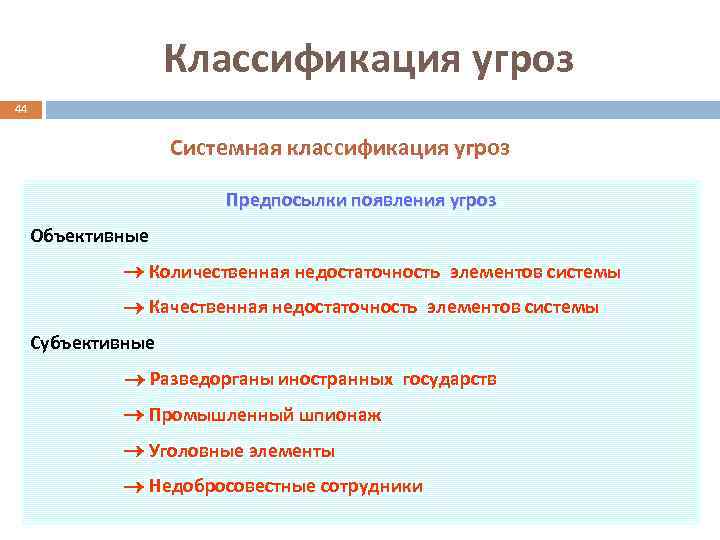 Классификация угроз

44

Системная классификация угроз

Предпосылки появления угроз

Объективные

→ Количественная недостаточность элементов системы

→ Качественная недостаточность элементов системы

Субъективные

→ Разведорганы иностранных государств

→ Промышленный шпионаж

→ Уголовные элементы

→ Недобросовестные сотрудники